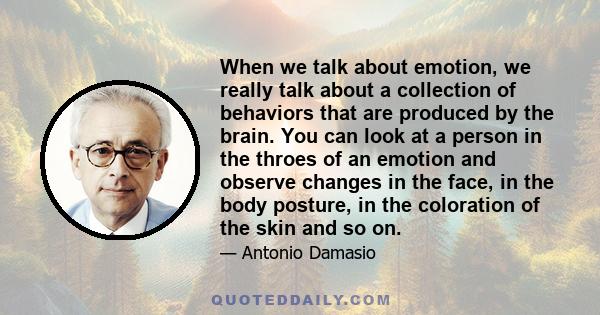 When we talk about emotion, we really talk about a collection of behaviors that are produced by the brain. You can look at a person in the throes of an emotion and observe changes in the face, in the body posture, in the coloration of the skin and so on.

— Antonio Damasio

QUOTEDDAILY.COM